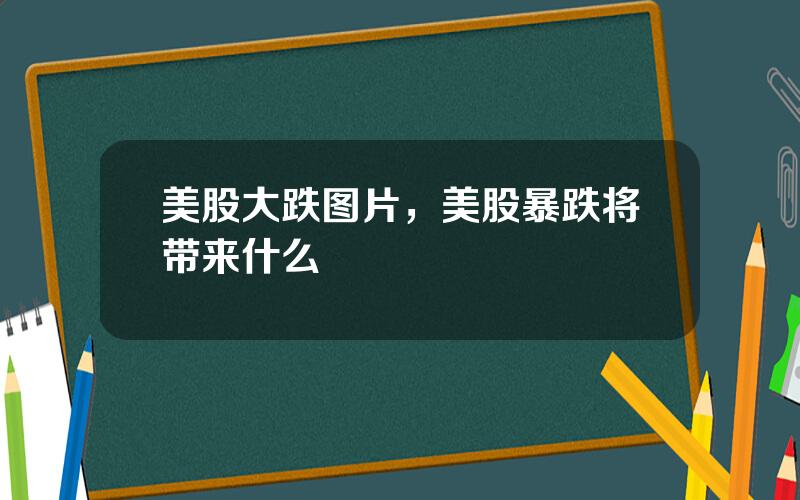 美股大跌图片，美股暴跌将带来什么